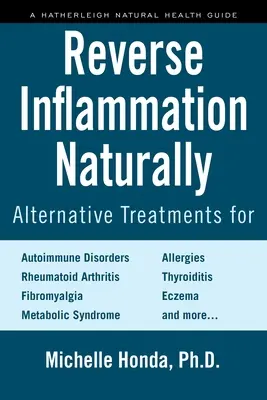 A HATHERLEIGH NATURAL HEALTH GUIDE

Reverse Inflammation Naturally

Alternative Treatments for

Autoimmune Disorders
Rheumatoid Arthritis
Fibromyalgia
Metabolic Syndrome

Allergies
Thyroiditis
Eczema
and more...

Michelle Honda, Ph.D.